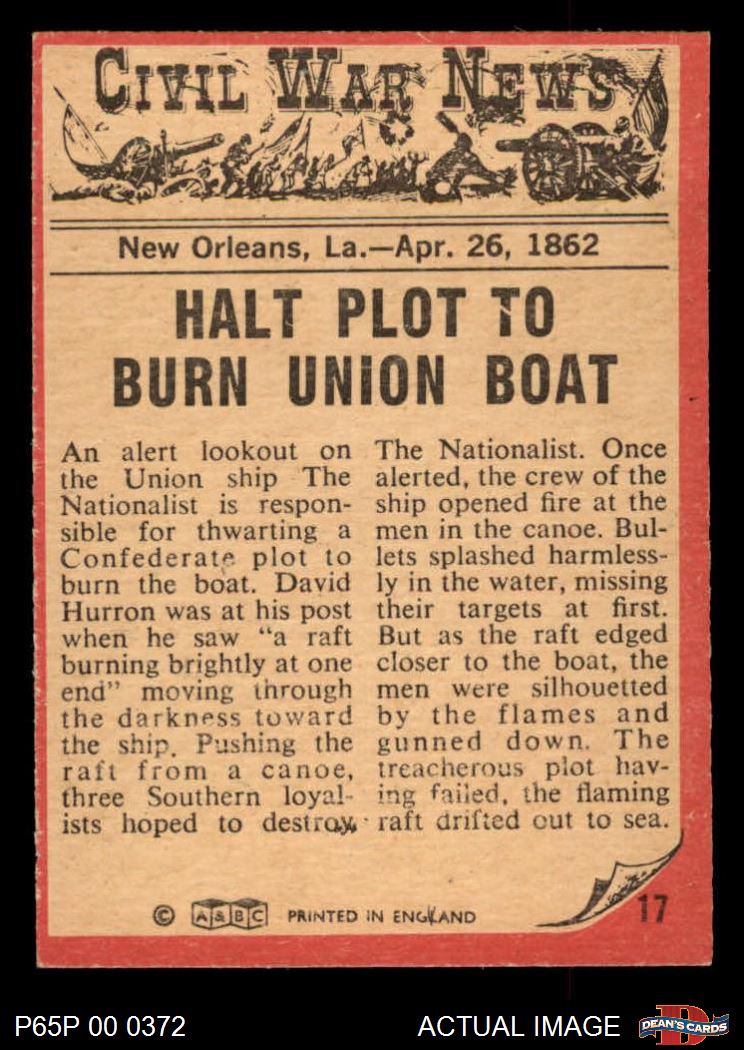 CIVIL WAR NEWS

New Orleans, La.—Apr. 26, 1862

HALT PLOT TO BURN UNION BOAT

An alert lookout on the Union ship The Nationalist is responsible for thwarting a Confederate plot to burn the boat. David Hurron was at his post when he saw "a raft burning brightly at one end" moving through the darkness toward the ship. Pushing the raft from a canoe, three Southern loyalists hoped to destroy The Nationalist. Once alerted, the crew of the ship opened fire at the men in the canoe. Bullets splashed harmlessly in the water, missing their targets at first. But as the raft edged closer to the boat, the men were silhouetted by the flames and gunned down. The treacherous plot having failed, the flaming raft drifted out to sea.

© A&BC PRINTED IN ENGLAND 17

P65P 00 0372 ACTUAL IMAGE DEAN'S CARDS